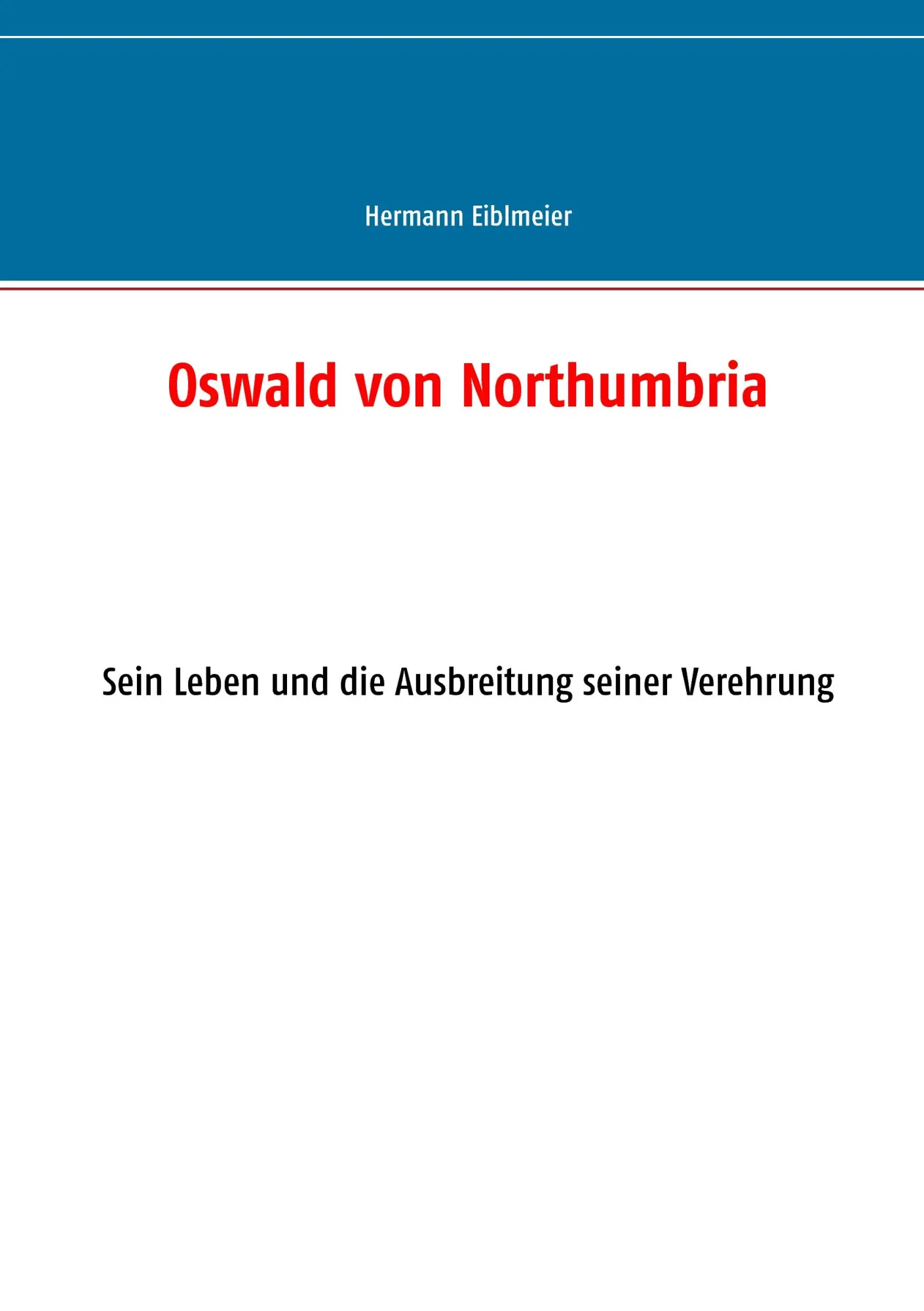 Hermann Eiblmeier

Oswald von Northumbria

Sein Leben und die Ausbreitung seiner Verehrung